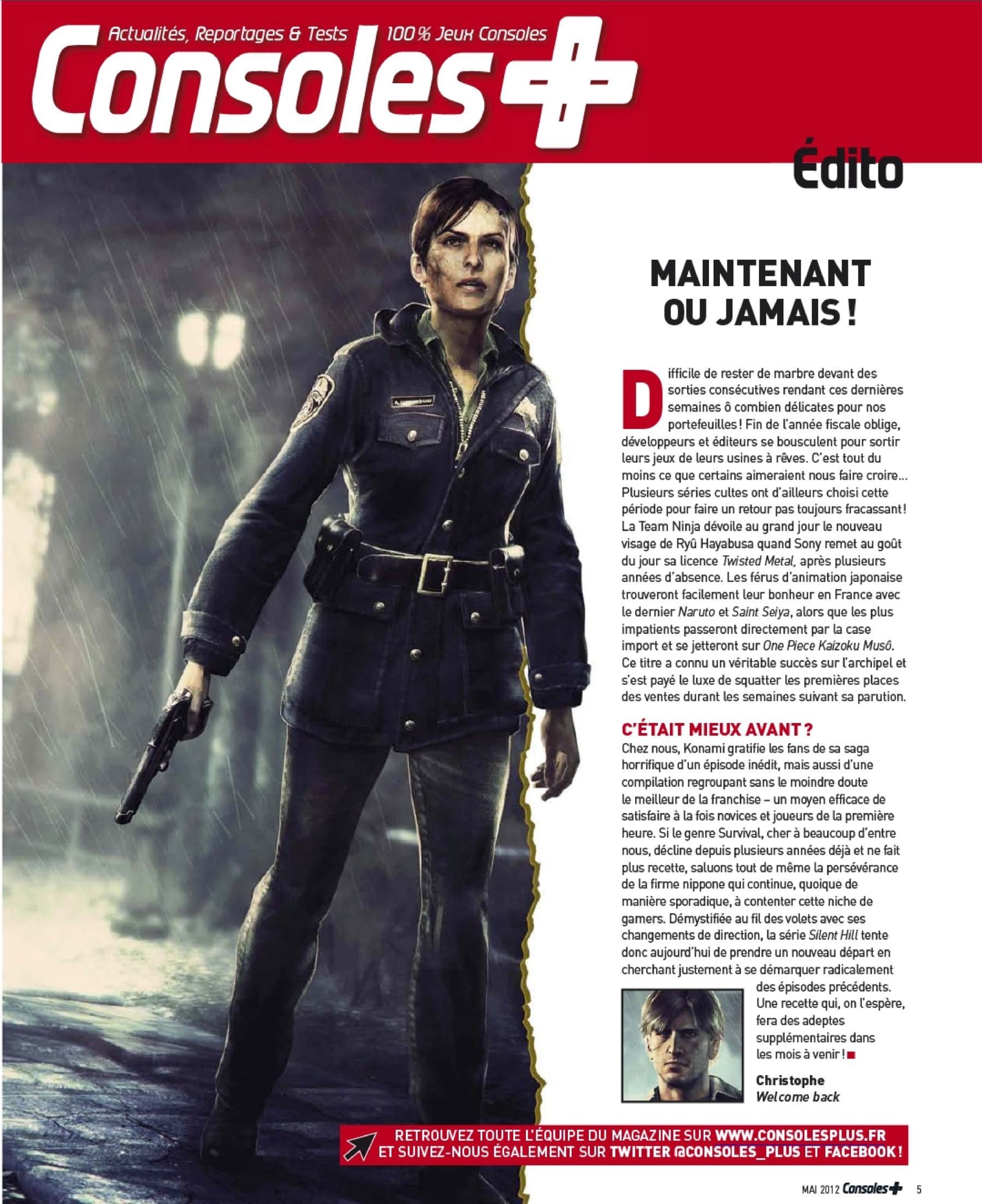 Actualités, Reportages & Tests 100% Jeux Consoles

Consoles+

Édito

MAINTENANT OU JAMAIS !

Difficile de rester de marbre devant des sorties consécutives rendant ces dernières semaines ô combien délicates pour nos portefeuilles ! Fin de l'année fiscale oblige, développeurs et éditeurs se bousculent pour sortir leurs jeux de leurs usines à rêves. C'est tout du moins ce que certains aimeraient nous faire croire... Plusieurs séries cultes ont d'ailleurs choisi cette période pour faire un retour pas toujours fracassant ! La Team Ninja dévoile au grand jour le nouveau visage de Ryû Hayabusa quand Sony remet au goût du jour sa licence Twisted Metal, après plusieurs années d'absence. Les férus d'animation japonaise trouveront facilement leur bonheur en France avec le dernier Naruto et Saint Seiya, alors que les plus impatients passeront directement par la case import et se jetteront sur One Piece Kaizoku Musô. Ce titre a connu un véritable succès sur l'archipel et s'est payé le luxe de squatter les premières places des ventes durant les semaines suivant sa parution.

C'ÉTAIT MIEUX AVANT ?

Chez nous, Konami gratifie les fans de sa saga horrifique d'un épisode inédit, mais aussi d'une compilation regroupant sans le moindre doute le meilleur de la franchise – un moyen efficace de satisfaire à la fois novices et joueurs de la première heure. Si le genre Survival, cher à beaucoup d'entre nous, décline depuis plusieurs années déjà et ne fait plus recette, saluons tout de même la persévérance de la firme nippone qui continue, quoique de manière sporadique, à contenter cette niche de gamers. Démystifiée au fil des volets avec ses changements de direction, la série Silent Hill tente donc aujourd'hui de prendre un nouveau départ en cherchant justement à se démarquer radicalement des épisodes précédents. Une recette qui, on l'espère, fera des adeptes supplémentaires dans les mois à venir !

Christophe
Welcome back

RETROUVEZ TOUTE L'ÉQUIPE DU MAGAZINE SUR WWW.CONSOLESPLUS.FR ET SUIVEZ-NOUS ÉGALEMENT SUR TWITTER @CONSOLES_PLUS ET FACEBOOK !

MAI 2012 Consoles+ 5